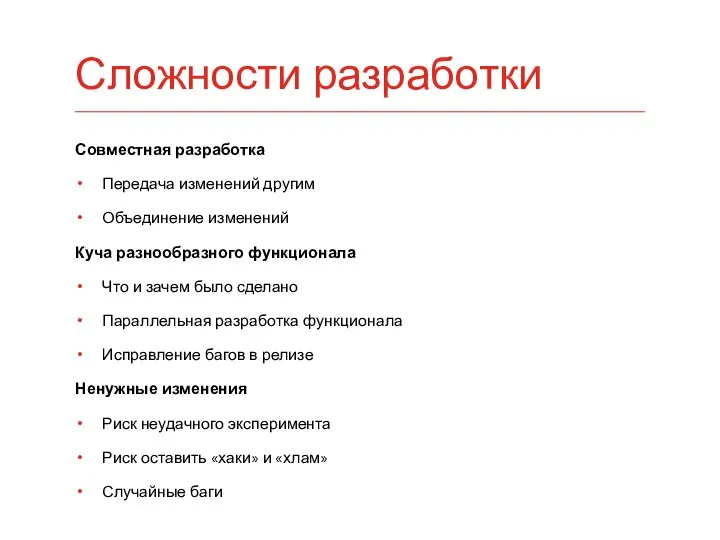 Сложности разработки

Совместная разработка

• Передача изменений другим

• Объединение изменений

Куча разнообразного функционала

• Что и зачем было сделано

• Параллельная разработка функционала

• Исправление багов в релизе

Ненужные изменения

• Риск неудачного эксперимента

• Риск оставить «хаки» и «хлам»

• Случайные баги